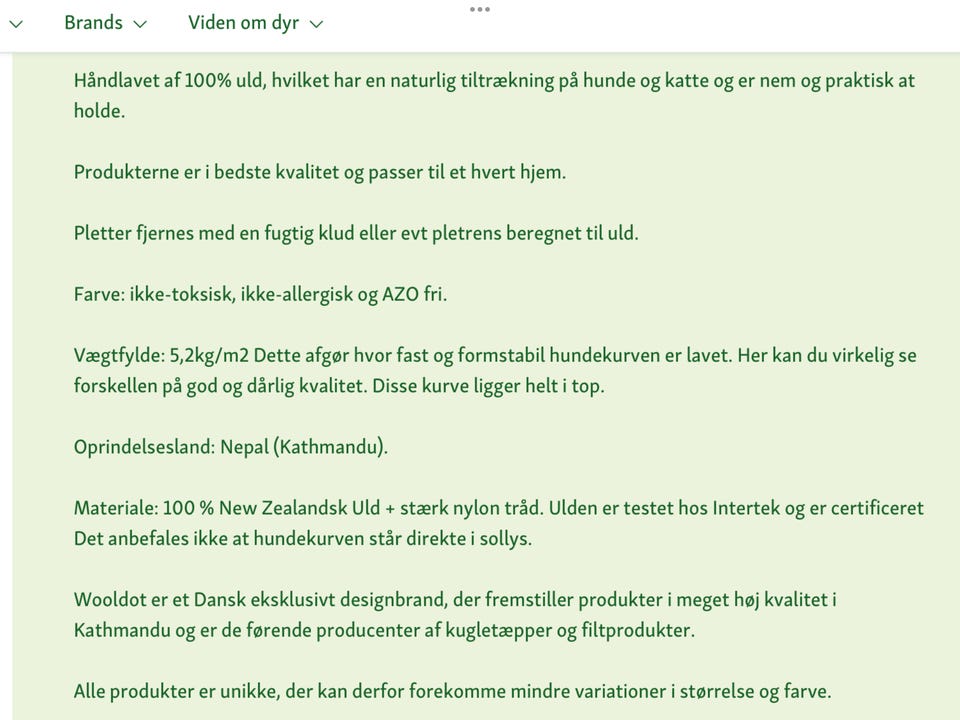 Brands Viden om dyr

Håndlavet af 100% uld, hvilket har en naturlig tiltrækning på hunde og katte og er nem og praktisk at holde.

Produkterne er i bedste kvalitet og passer til et hvert hjem.

Pletter fjernes med en fugtig klud eller evt pletrens beregnet til uld.

Farve: ikke-toksisk, ikke-allergisk og AZO fri.

Vægtfylde: 5,2kg/m2 Dette afgør hvor fast og formstabil hundekurven er lavet. Her kan du virkelig se forskellen på god og dårlig kvalitet. Disse kurve ligger helt i top.

Oprindelsesland: Nepal (Kathmandu).

Materiale: 100 % New Zealandsk Uld + stærk nylon tråd. Ulden er testet hos Intertek og er certificeret Det anbefales ikke at hundekurven står direkte i sollys.

Wooldot er et Dansk eksklusivt designbrand, der fremstiller produkter i meget høj kvalitet i Kathmandu og er de førende producenter af kugletæpper og filtprodukter.

Alle produkter er unikke, der kan derfor forekomme mindre variationer i størrelse og farve.